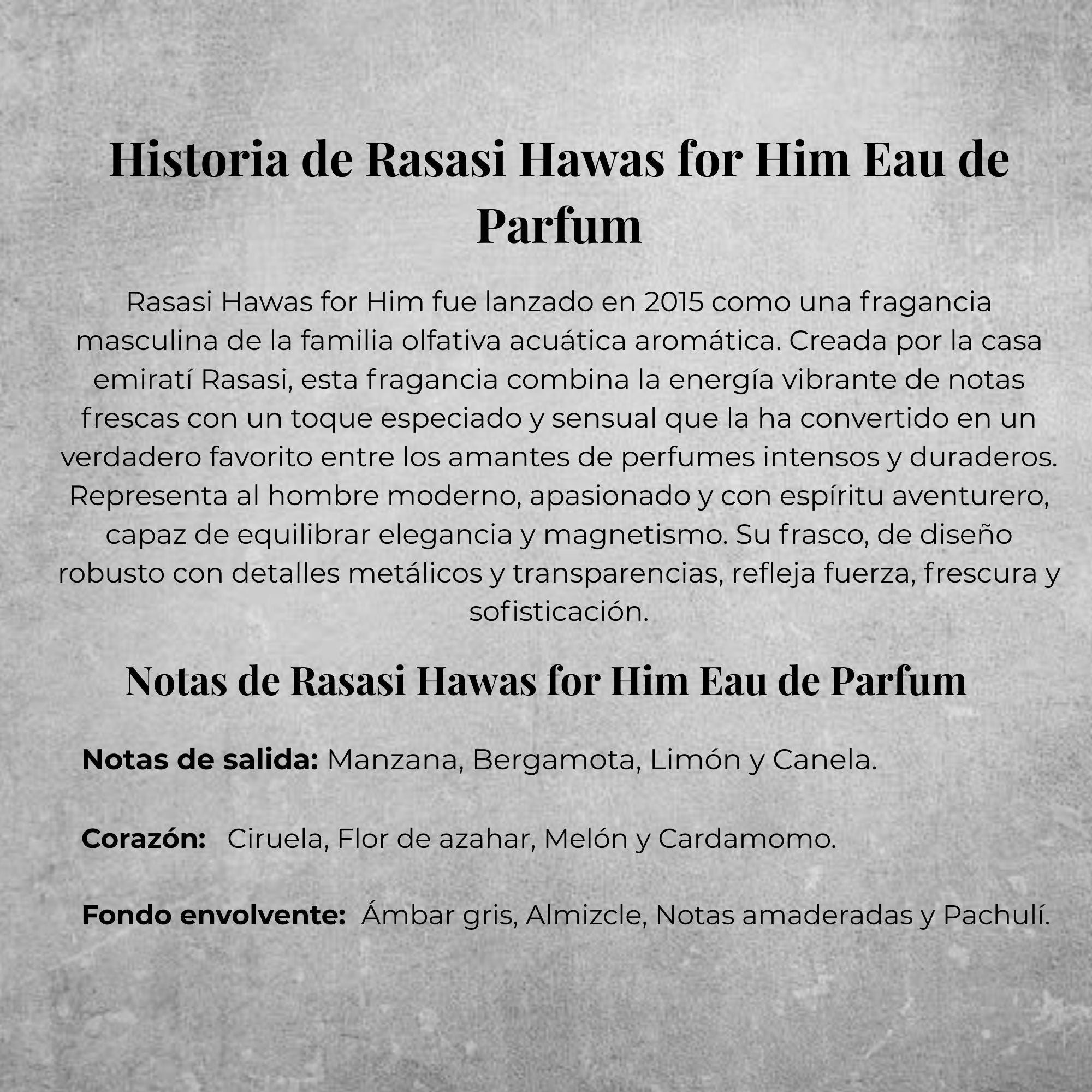 Historia de Rasasi Hawas for Him Eau de Parfum

Rasasi Hawas for Him fue lanzado en 2015 como una fragancia masculina de la familia olfativa acuática aromática. Creada por la casa emiratí Rasasi, esta fragancia combina la energía vibrante de notas frescas con un toque especiado y sensual que la ha convertido en un verdadero favorito entre los amantes de perfumes intensos y duraderos. Representa al hombre moderno, apasionado y con espíritu aventurero, capaz de equilibrar elegancia y magnetismo. Su frasco, de diseño robusto con detalles metálicos y transparencias, refleja fuerza, frescura y sofisticación.

Notas de Rasasi Hawas for Him Eau de Parfum

Notas de salida: Manzana, Bergamota, Limón y Canela.

Corazón: Ciruela, Flor de azahar, Melón y Cardamomo.

Fondo envolvente: Ámbar gris, Almizcle, Notas amaderadas y Pachulí.